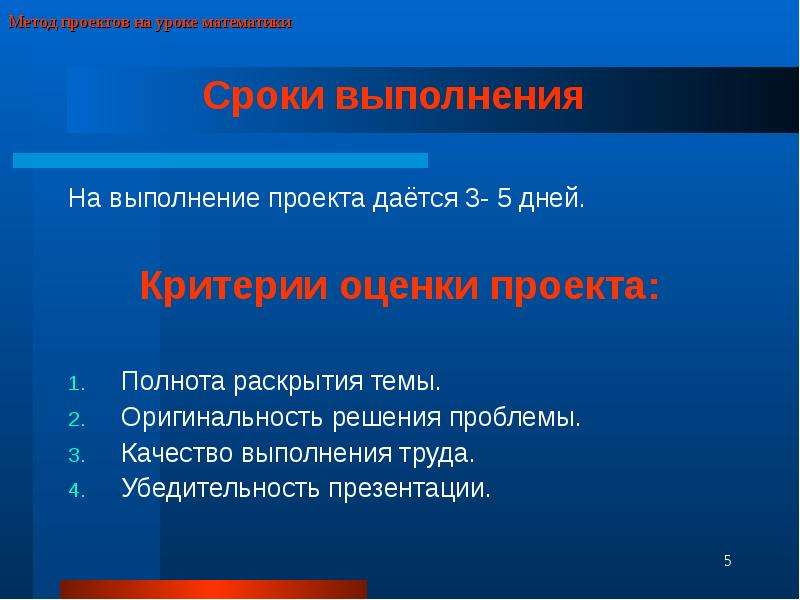 Метод проектов на уроке математики

Сроки выполнения

На выполнение проекта даётся 3- 5 дней.

Критерии оценки проекта:

1. Полнота раскрытия темы.
2. Оригинальность решения проблемы.
3. Качество выполнения труда.
4. Убедительность презентации.

5